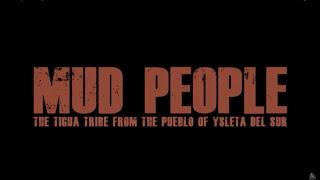 MUD PEOPLE
THE TIGUA TRIBE FROM THE PUEBLO OF YSLETA DEL SUR